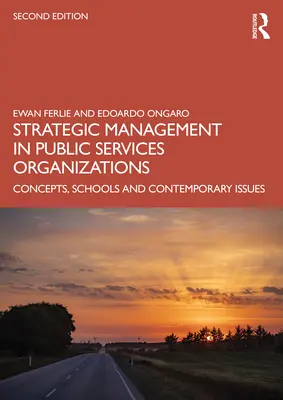 SECOND EDITION

ROUTLEDGE

EWAN FERLIE AND EDOARDO ONGARO

STRATEGIC MANAGEMENT IN PUBLIC SERVICES ORGANIZATIONS

CONCEPTS, SCHOOLS AND CONTEMPORARY ISSUES